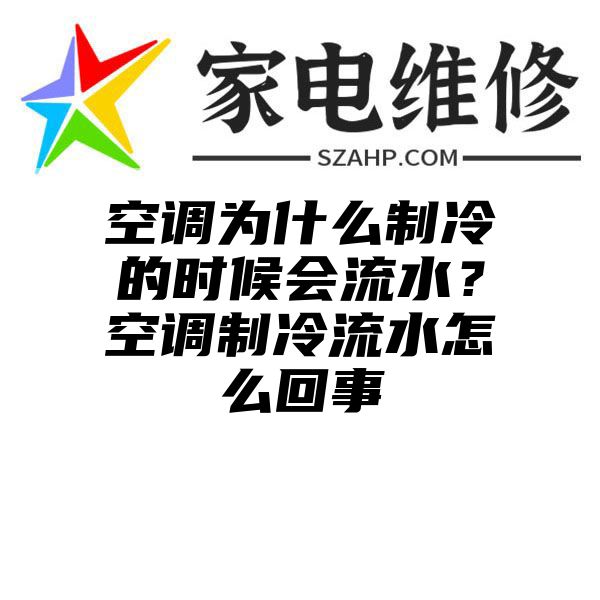 家电维修

SZAHP.COM

空调为什么制冷的时候会流水？空调制冷流水怎么回事